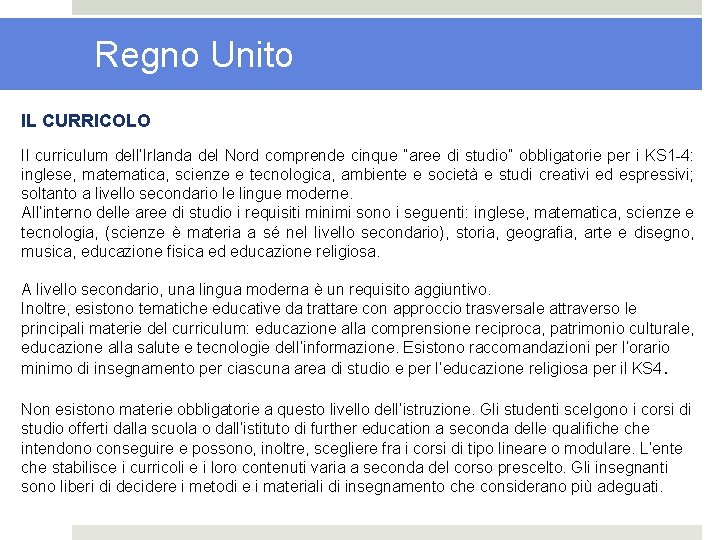 Regno Unito

IL CURRICOLO

Il curriculum dell'Irlanda del Nord comprende cinque "aree di studio" obbligatorie per i KS1-4: inglese, matematica, scienze e tecnologica, ambiente e società e studi creativi ed espressivi; soltanto a livello secondario le lingue moderne.
All'interno delle aree di studio i requisiti minimi sono i seguenti: inglese, matematica, scienze e tecnologia, (scienze è materia a sé nel livello secondario), storia, geografia, arte e disegno, musica, educazione fisica ed educazione religiosa.

A livello secondario, una lingua moderna è un requisito aggiuntivo.
Inoltre, esistono tematiche educative da trattare con approccio trasversale attraverso le principali materie del curriculum: educazione alla comprensione reciproca, patrimonio culturale, educazione alla salute e tecnologie dell'informazione. Esistono raccomandazioni per l'orario minimo di insegnamento per ciascuna area di studio e per l'educazione religiosa per il KS4.

Non esistono materie obbligatorie a questo livello dell'istruzione. Gli studenti scelgono i corsi di studio offerti dalla scuola o dall'istituto di further education a seconda delle qualifiche che intendono conseguire e possono, inoltre, scegliere fra i corsi di tipo lineare o modulare. L'ente che stabilisce i curricoli e i loro contenuti varia a seconda del corso prescelto. Gli insegnanti sono liberi di decidere i metodi e i materiali di insegnamento che considerano più adeguati.